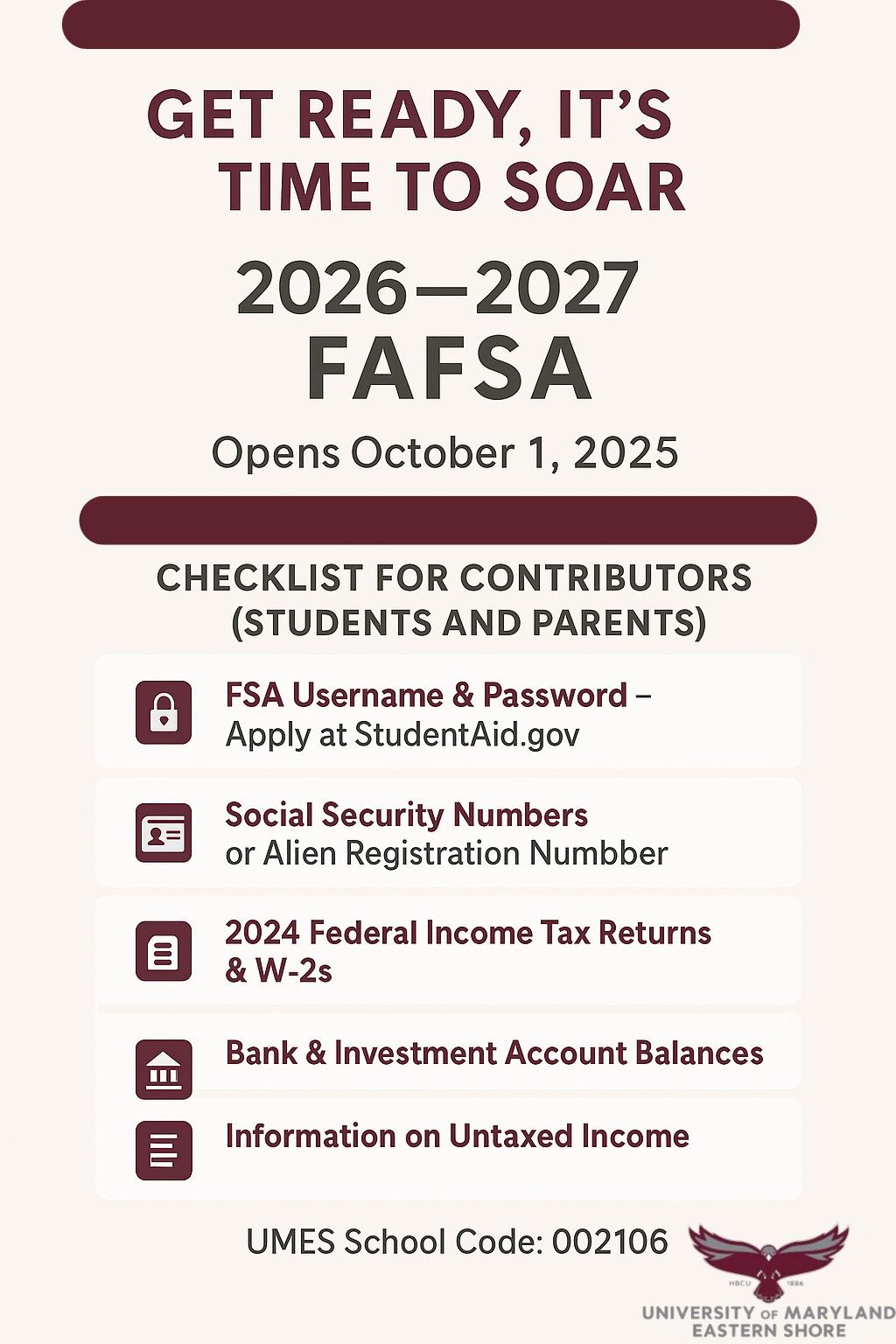 GET READY, IT'S TIME TO SOAR

2026—2027 FAFSA

Opens October 1, 2025

CHECKLIST FOR CONTRIBUTORS (STUDENTS AND PARENTS)

FSA Username & Password – Apply at StudentAid.gov

Social Security Numbers or Alien Registration Numbber

2024 Federal Income Tax Returns & W-2s

Bank & Investment Account Balances

Information on Untaxed Income

UMES School Code: 002106

HBCU 1886

UNIVERSITY OF MARYLAND EASTERN SHORE